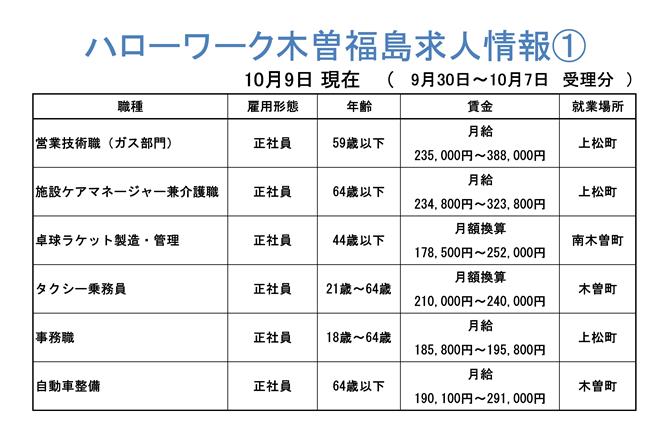 ハローワーク木曽福島求人情報①

10月9日 現在 （ 9月30日～10月7日 受理分 ）

| 職種 | 雇用形態 | 年齢 | 賃金 | 就業場所 |
|---|---|---|---|---|
| 営業技術職（ガス部門） | 正社員 | 59歳以下 | 月給 235,000円～388,000円 | 上松町 |
| 施設ケアマネージャー兼介護職 | 正社員 | 64歳以下 | 月給 234,800円～323,800円 | 上松町 |
| 卓球ラケット製造・管理 | 正社員 | 44歳以下 | 月額換算 178,500円～252,000円 | 南木曽町 |
| タクシー乗務員 | 正社員 | 21歳～64歳 | 月額換算 210,000円～240,000円 | 木曽町 |
| 事務職 | 正社員 | 18歳～64歳 | 月給 185,800円～195,800円 | 上松町 |
| 自動車整備 | 正社員 | 64歳以下 | 月給 190,100円～291,000円 | 木曽町 |